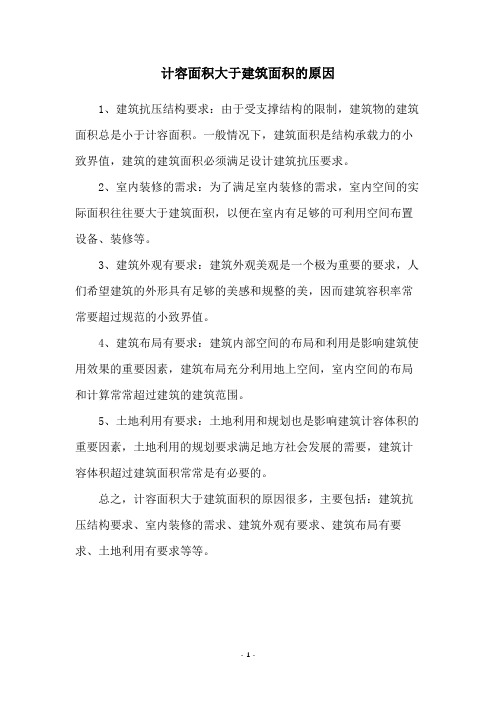 计容面积大于建筑面积的原因

1、建筑抗压结构要求：由于受支撑结构的限制，建筑物的建筑面积总是小于计容面积。一般情况下，建筑面积是结构承载力的小致界值，建筑的建筑面积必须满足设计建筑抗压要求。

2、室内装修的需求：为了满足室内装修的需求，室内空间的实际面积往往要大于建筑面积，以便在室内有足够的可利用空间布置设备、装修等。

3、建筑外观有要求：建筑外观美观是一个极为重要的要求，人们希望建筑的外形具有足够的美感和规整的美，因而建筑容积率常常要超过规范的小致界值。

4、建筑布局有要求：建筑内部空间的布局和利用是影响建筑使用效果的重要因素，建筑布局充分利用地上空间，室内空间的布局和计算常常超过建筑的建筑范围。

5、土地利用有要求：土地利用和规划也是影响建筑计容体积的重要因素，土地利用的规划要求满足地方社会发展的需要，建筑计容体积超过建筑面积常常是有必要的。

总之，计容面积大于建筑面积的原因很多，主要包括：建筑抗压结构要求、室内装修的需求、建筑外观有要求、建筑布局有要求、土地利用有要求等等。

- 1 -